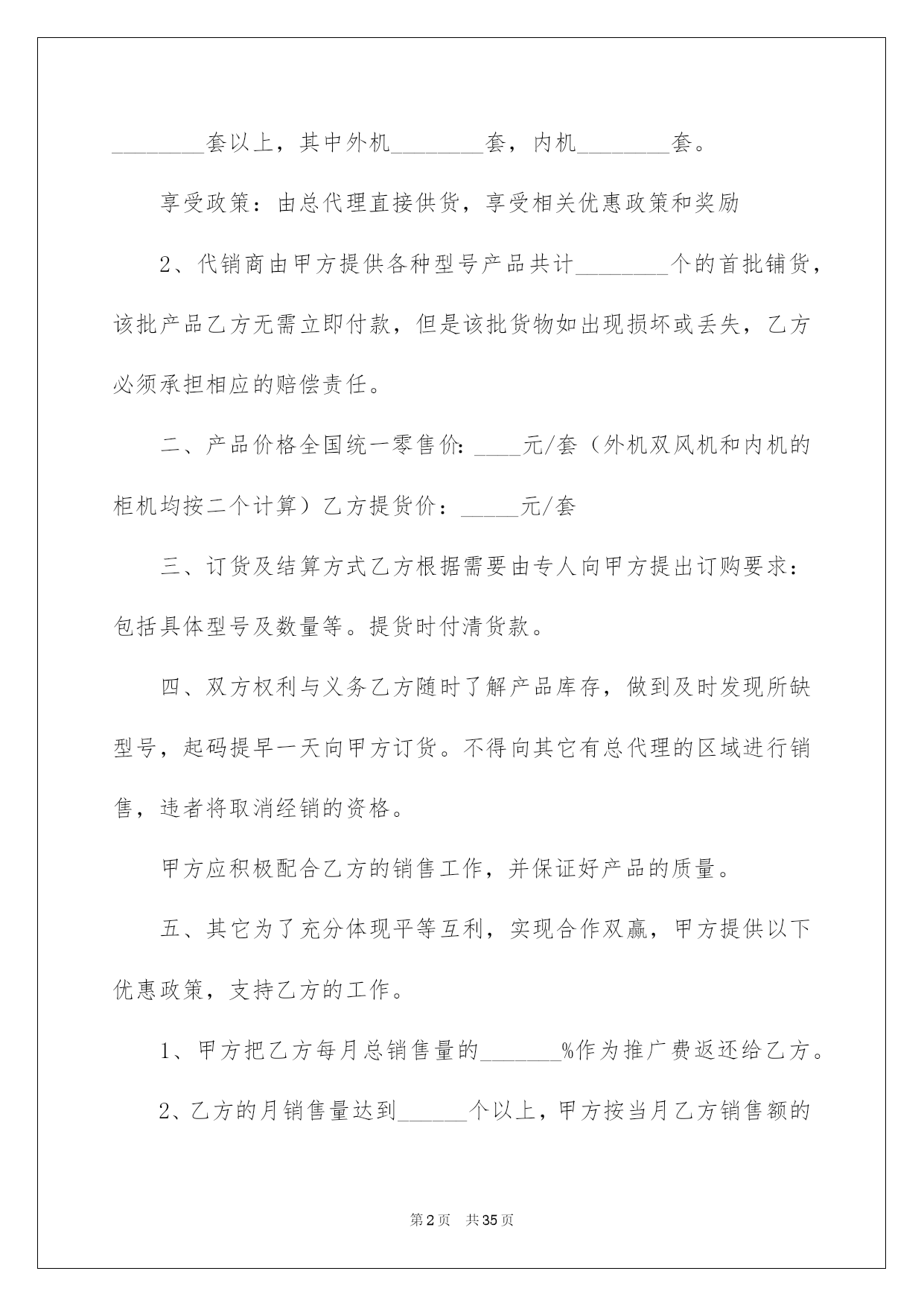 ________套以上，其中外机________套，内机________套。

享受政策：由总代理直接供货，享受相关优惠政策和奖励

2、代销商由甲方提供各种型号产品共计________个的首批铺货，该批产品乙方无需立即付款，但是该批货物如出现损坏或丢失，乙方必须承担相应的赔偿责任。

二、产品价格全国统一零售价：____元/套（外机双风机和内机的柜机均按二个计算）乙方提货价：_____元/套

三、订货及结算方式乙方根据需要由专人向甲方提出订购要求：包括具体型号及数量等。提货时付清货款。

四、双方权利与义务乙方随时了解产品库存，做到及时发现所缺型号，起码提早一天向甲方订货。不得向其它有总代理的区域进行销售，违者将取消经销的资格。

甲方应积极配合乙方的销售工作，并保证好产品的质量。

五、其它为了充分体现平等互利，实现合作双赢，甲方提供以下优惠政策，支持乙方的工作。

1、甲方把乙方每月总销售量的_______%作为推广费返还给乙方。

2、乙方的月销售量达到______个以上，甲方按当月乙方销售额的

第2页 共35页